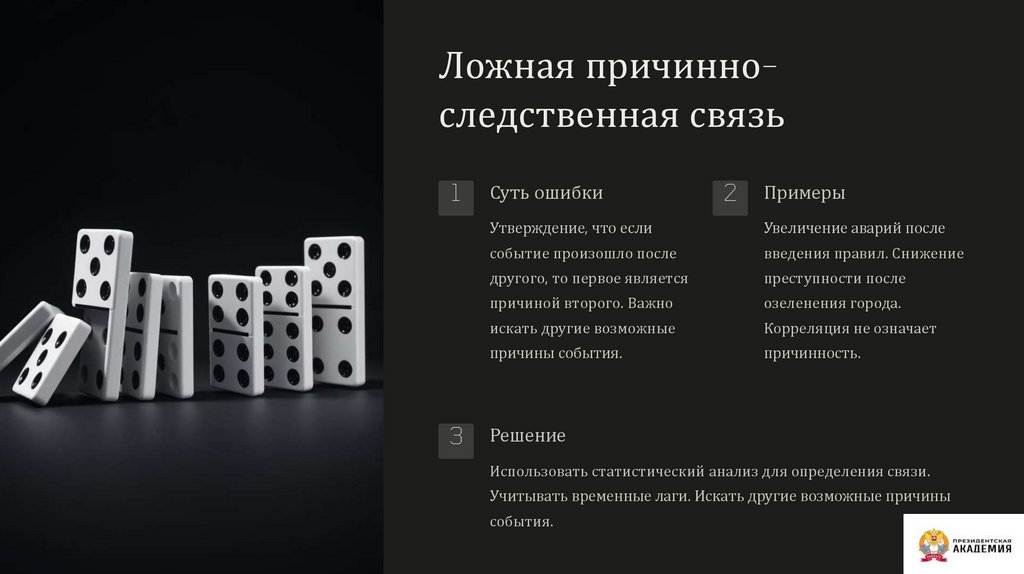 Ложная причинно-следственная связь

1

Суть ошибки

Утверждение, что если событие произошло после другого, то первое является причиной второго. Важно искать другие возможные причины события.

2

Примеры

Увеличение аварий после введения правил. Снижение преступности после озеленения города. Корреляция не означает причинность.

3

Решение

Использовать статистический анализ для определения связи. Учитывать временные лаги. Искать другие возможные причины события.

ПРЕЗИДЕНТСКАЯ АКАДЕМИЯ